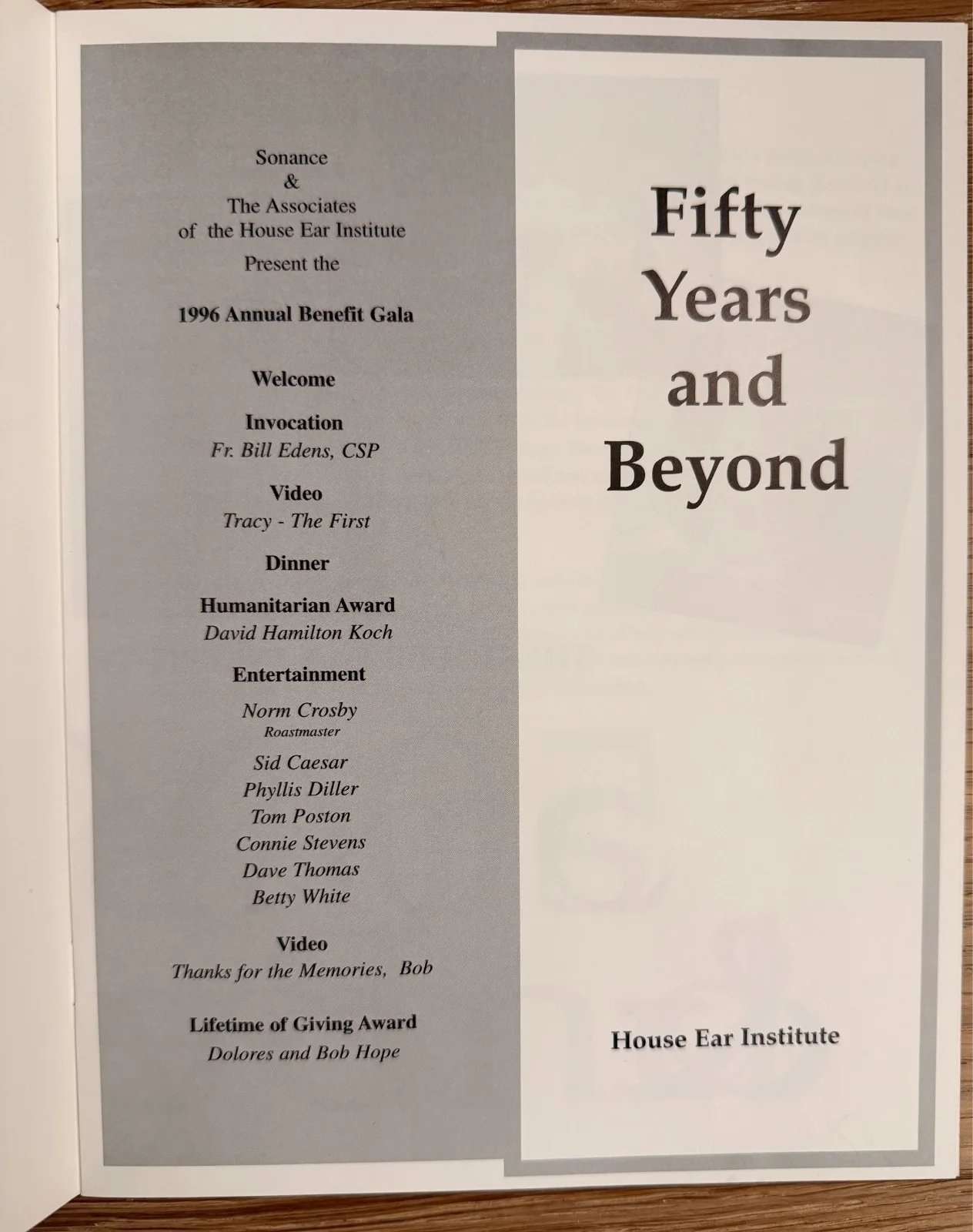 Sonance
&
The Associates
of the House Ear Institute
Present the

1996 Annual Benefit Gala

Welcome

Invocation
Fr. Bill Edens, CSP

Video
Tracy - The First

Dinner

Humanitarian Award
David Hamilton Koch

Entertainment

Norm Crosby
Roastmaster

Sid Caesar
Phyllis Diller
Tom Poston
Connie Stevens
Dave Thomas
Betty White

Video
Thanks for the Memories, Bob

Lifetime of Giving Award
Dolores and Bob Hope

Fifty
Years
and
Beyond

House Ear Institute